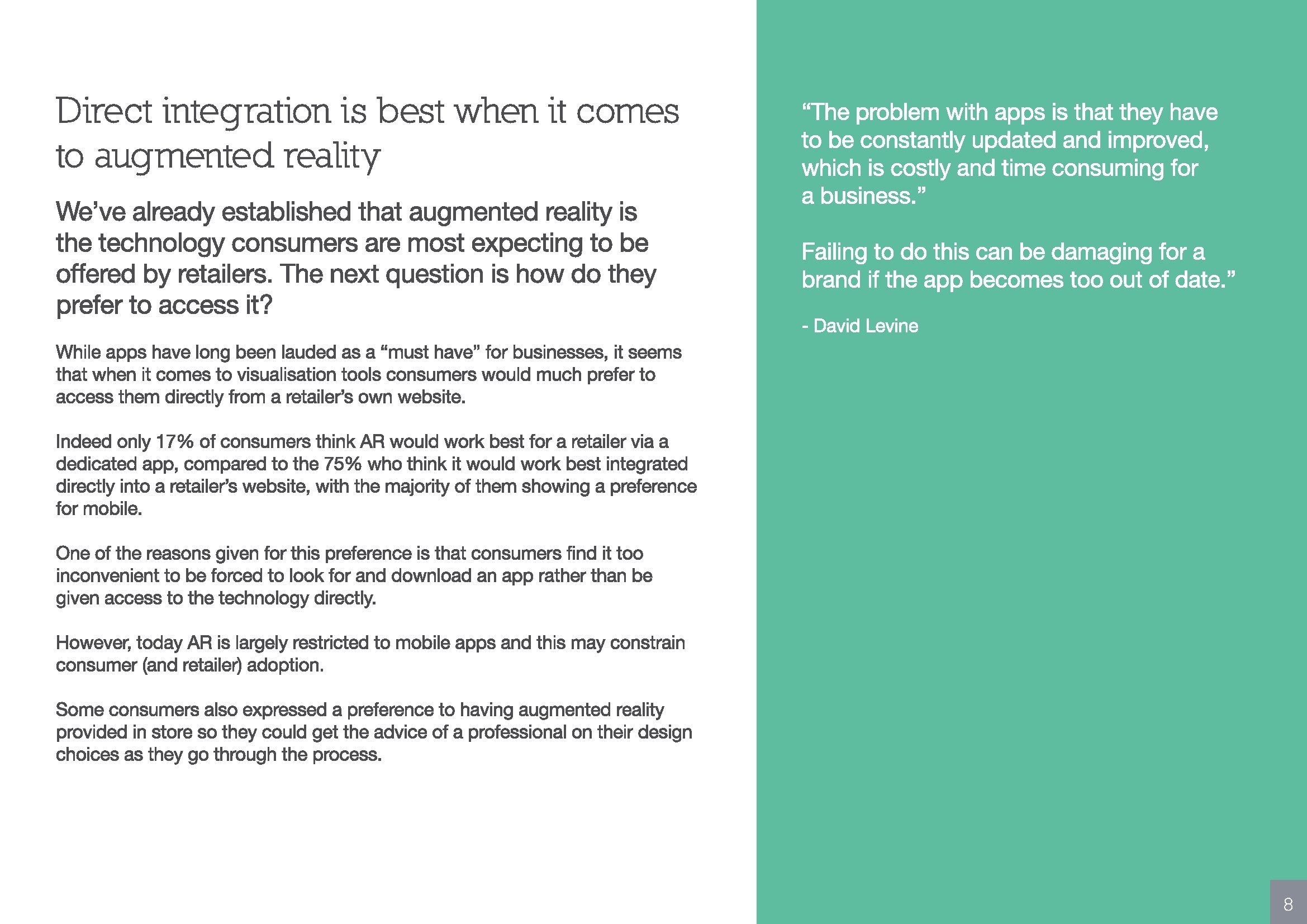 Direct integration is best when it comes to augmented reality

We've already established that augmented reality is the technology consumers are most expecting to be offered by retailers. The next question is how do they prefer to access it?

While apps have long been lauded as a "must have" for businesses, it seems that when it comes to visualisation tools consumers would much prefer to access them directly from a retailer's own website.

Indeed only 17% of consumers think AR would work best for a retailer via a dedicated app, compared to the 75% who think it would work best integrated directly into a retailer's website, with the majority of them showing a preference for mobile.

One of the reasons given for this preference is that consumers find it too inconvenient to be forced to look for and download an app rather than be given access to the technology directly.

However, today AR is largely restricted to mobile apps and this may constrain consumer (and retailer) adoption.

Some consumers also expressed a preference to having augmented reality provided in store so they could get the advice of a professional on their design choices as they go through the process.

"The problem with apps is that they have to be constantly updated and improved, which is costly and time consuming for a business."

Failing to do this can be damaging for a brand if the app becomes too out of date."

- David Levine

8